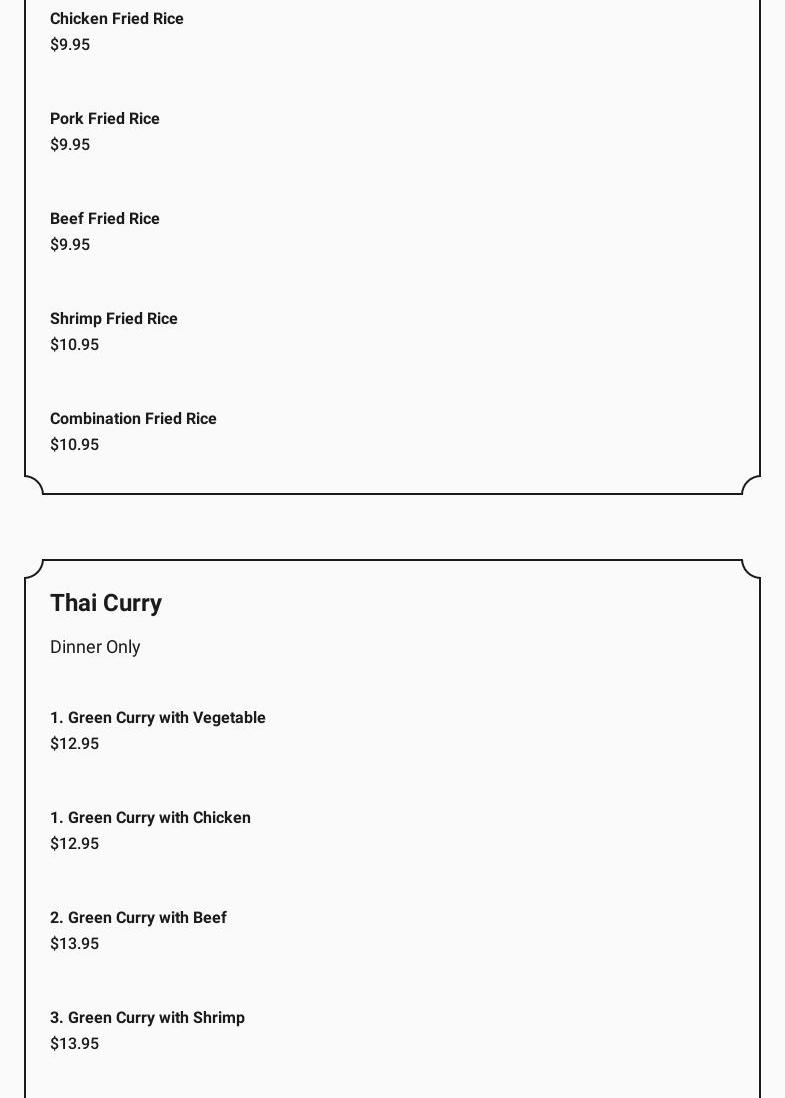 Chicken Fried Rice
$9.95

Pork Fried Rice
$9.95

Beef Fried Rice
$9.95

Shrimp Fried Rice
$10.95

Combination Fried Rice
$10.95

Thai Curry

Dinner Only

1. Green Curry with Vegetable
$12.95

1. Green Curry with Chicken
$12.95

2. Green Curry with Beef
$13.95

3. Green Curry with Shrimp
$13.95